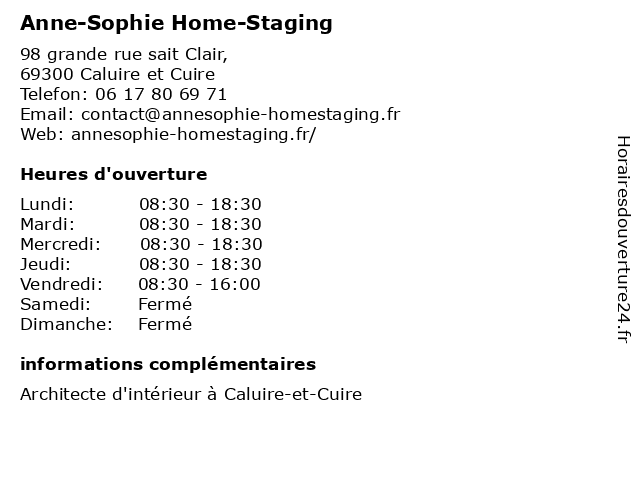 Anne-Sophie Home-Staging

98 grande rue sait Clair,
69300 Caluire et Cuire
Telefon: 06 17 80 69 71
Email: contact@annesophie-homestaging.fr
Web: annesophie-homestaging.fr/

Heures d'ouverture

| | |
|---|---|
| Lundi: | 08:30 - 18:30 |
| Mardi: | 08:30 - 18:30 |
| Mercredi: | 08:30 - 18:30 |
| Jeudi: | 08:30 - 18:30 |
| Vendredi: | 08:30 - 16:00 |
| Samedi: | Fermé |
| Dimanche: | Fermé |

informations complémentaires

Architecte d'intérieur à Caluire-et-Cuire

Horairesdouverture24.fr